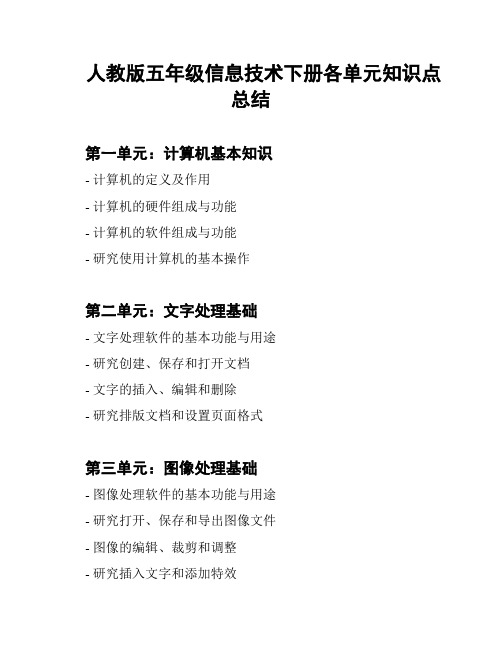 人教版五年级信息技术下册各单元知识点总结

第一单元：计算机基本知识

- 计算机的定义及作用
- 计算机的硬件组成与功能
- 计算机的软件组成与功能
- 研究使用计算机的基本操作

第二单元：文字处理基础

- 文字处理软件的基本功能与用途
- 研究创建、保存和打开文档
- 文字的插入、编辑和删除
- 研究排版文档和设置页面格式

第三单元：图像处理基础

- 图像处理软件的基本功能与用途
- 研究打开、保存和导出图像文件
- 图像的编辑、裁剪和调整
- 研究插入文字和添加特效